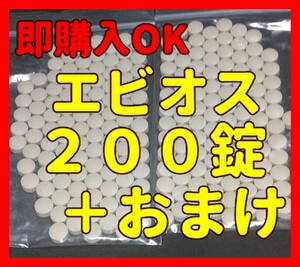 即購入OK

エビオス
２００錠
＋おまけ